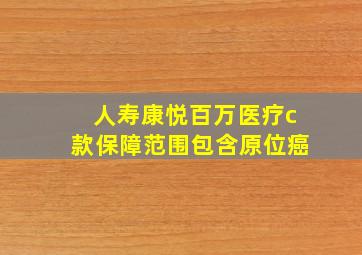 人寿康悦百万医疗c款保障范围包含原位癌